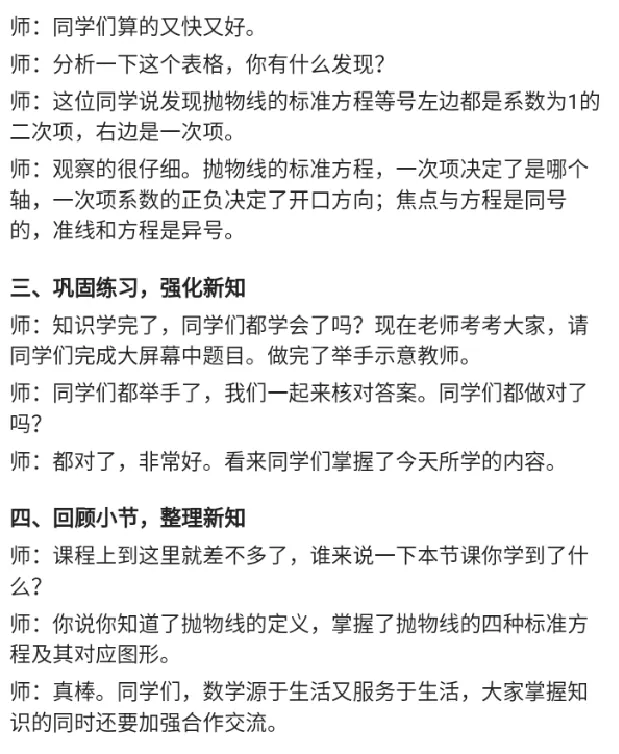 师：同学们算的又快又好。

师：分析一下这个表格，你有什么发现？

师：这位同学说发现抛物线的标准方程等号左边都是系数为1的二次项，右边是一次项。

师：观察的很仔细。抛物线的标准方程，一次项决定了是哪个轴，一次项系数的正负决定了开口方向；焦点与方程是同号的，准线和方程是异号。

三、巩固练习，强化新知

师：知识学完了，同学们都学会了吗？现在老师考考大家，请同学们完成大屏幕中题目。做完了举手示意教师。

师：同学们都举手了，我们一起来核对答案。同学们都做对了吗？

师：都对了，非常好。看来同学们掌握了今天所学的内容。

四、回顾小节，整理新知

师：课程上到这里就差不多了，谁来说一下本节课你学到了什么？

师：你说你知道了抛物线的定义，掌握了抛物线的四种标准方程及其对应图形。

师：真棒。同学们，数学源于生活又服务于生活，大家掌握知识的同时还要加强合作交流。